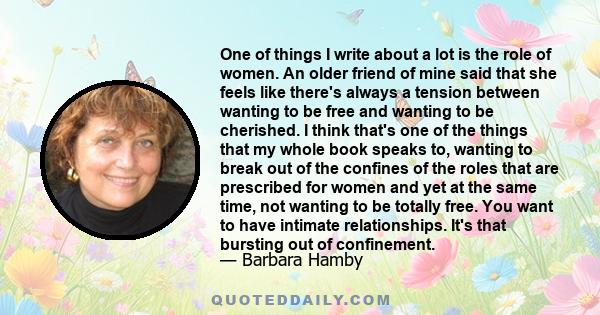 One of things I write about a lot is the role of women. An older friend of mine said that she feels like there's always a tension between wanting to be free and wanting to be cherished. I think that's one of the things that my whole book speaks to, wanting to break out of the confines of the roles that are prescribed for women and yet at the same time, not wanting to be totally free. You want to have intimate relationships. It's that bursting out of confinement.
— Barbara Hamby

QUOTEDDAILY.COM